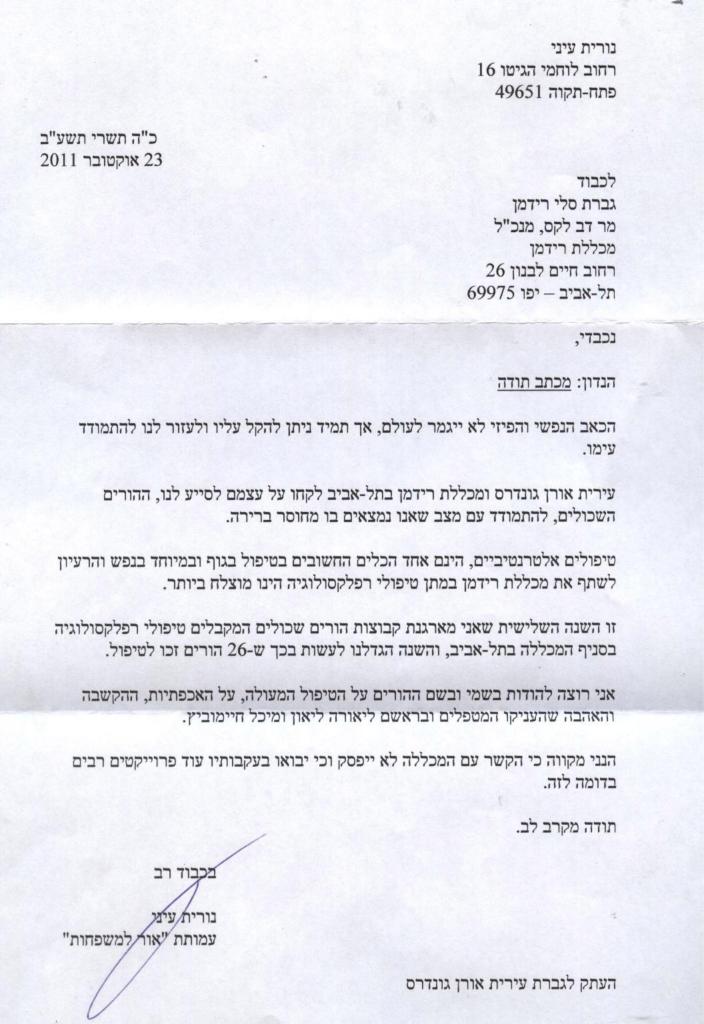 נורית עיני
רחוב לוחמי הגיטו 16
פתח-תקוה 49651

כ"ה תשרי תשע"ב
23 אוקטובר 2011

לכבוד
גברת סלי רידמן
מר דב לקס, מנכ"ל
מכללת רידמן
רחוב חיים לבנון 26
תל-אביב – יפו 69975

נכבדי,

הנדון: מכתב תודה

הכאב הנפשי והפיזי לא ייגמר לעולם, אך תמיד ניתן להקל עליו ולעזור לנו להתמודד עימו.

עירית אורן גונדרס ומכללת רידמן בתל-אביב לקחו על עצמם לסייע לנו, ההורים השכולים, להתמודד עם מצב שאנו נמצאים בו מחוסר ברירה.

טיפולים אלטרנטיביים, הינם אחד הכלים החשובים בטיפול בגוף ובמיוחד בנפש והרעיון לשתף את מכללת רידמן במתן טיפולי רפלקסולוגיה הינו מוצלח ביותר.

זו השנה השלישית שאני מארגנת קבוצות הורים שכולים המקבלים טיפולי רפלקסולוגיה בסניף המכללה בתל-אביב, והשנה הגדלנו לעשות בכך ש-26 הורים זכו לטיפול.

אני רוצה להודות בשמי ובשם ההורים על הטיפול המעולה, על האכפתיות, ההקשבה והאהבה שהעניקו המטפלים ובראשם ליאורה ליאון ומיכל חיימוביץ.

הנני מקווה כי הקשר עם המכללה לא ייפסק וכי יבואו בעקבותיו עוד פרוייקטים רבים בדומה לזה.

תודה מקרב לב.

בכבוד רב

נורית עיני
עמותת "אור למשפחות"

העתק לגברת עירית אורן גונדרס